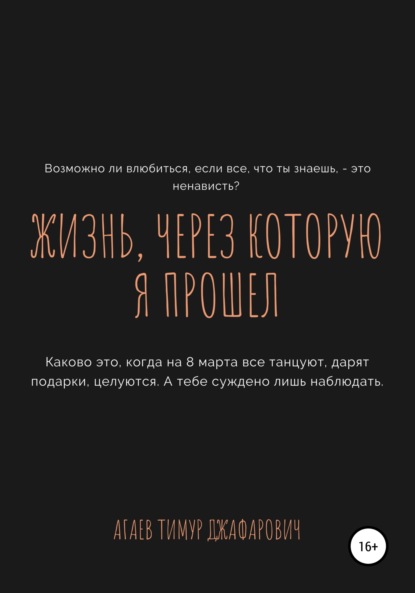 Возможно ли влюбиться, если все, что ты знаешь, - это ненависть?

ЖИЗНЬ, ЧЕРЕЗ КОТОРУЮ Я ПРОШЕЛ

Каково это, когда на 8 марта все танцуют, дарят подарки, целуются. А тебе суждено лишь наблюдать.

АГАЕВ ТИМУР ДЖАФАРОВИЧ

16+